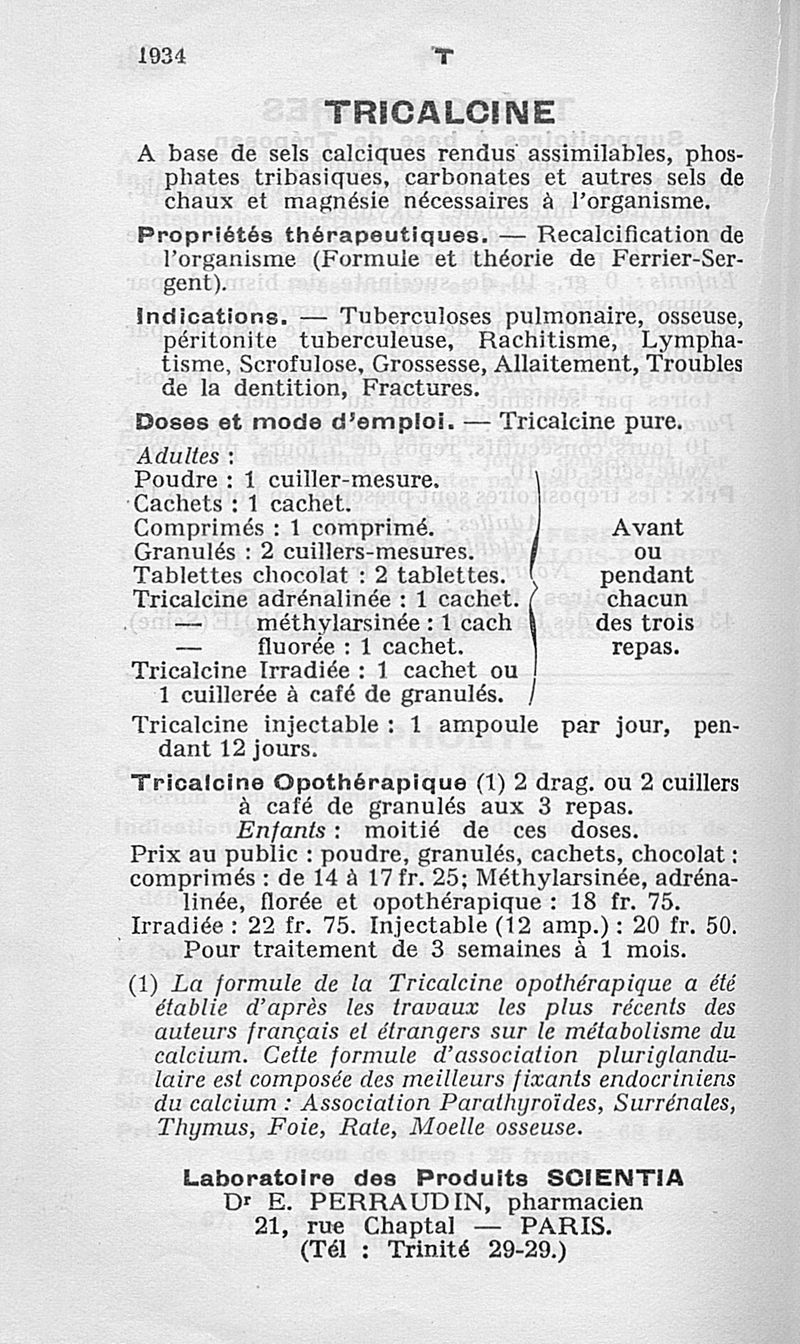 1934 T

TRICALCINE

A base de sels calciques rendus assimilables, phosphates tribasiques, carbonates et autres sels de chaux et magnésie nécessaires à l'organisme.

Propriétés thérapeutiques. — Recalcification de l'organisme (Formule et théorie de Ferrier-Sergent).

Indications. — Tuberculoses pulmonaire, osseuse, péritonite tuberculeuse, Rachitisme, Lymphatisme, Scrofulose, Grossesse, Allaitement, Troubles de la dentition, Fractures.

Doses et mode d'emploi. — Tricalcine pure.

Adultes :
Poudre : 1 cuiller-mesure.
Cachets : 1 cachet.
Comprimés : 1 comprimé.
Granulés : 2 cuillers-mesures.
Tablettes chocolat : 2 tablettes.
Tricalcine adrénalinée : 1 cachet.
— méthylarsinée : 1 cach
— fluorée : 1 cachet.
Tricalcine Irradiée : 1 cachet ou 1 cuillerée à café de granulés.

Avant ou pendant chacun des trois repas.

Tricalcine injectable : 1 ampoule par jour, pendant 12 jours.

Tricalcine Opothérapique (1) 2 drag. ou 2 cuillers à café de granulés aux 3 repas.
Enfants : moitié de ces doses.
Prix au public : poudre, granulés, cachets, chocolat : comprimés : de 14 à 17 fr. 25; Méthylarsinée, adrénalinée, florée et opothérapique : 18 fr. 75.
Irradiée : 22 fr. 75. Injectable (12 amp.) : 20 fr. 50.
Pour traitement de 3 semaines à 1 mois.

(1) La formule de la Tricalcine opothérapique a été établie d'après les travaux les plus récents des auteurs français et étrangers sur le métabolisme du calcium. Cette formule d'association pluriglandulaire est composée des meilleurs fixants endocriniens du calcium : Association Parathyroïdes, Surrénales, Thymus, Foie, Rate, Moelle osseuse.

Laboratoire des Produits SCIENTIA
Dr E. PERRAUDIN, pharmacien
21, rue Chaptal — PARIS.
(Tél : Trinité 29-29.)